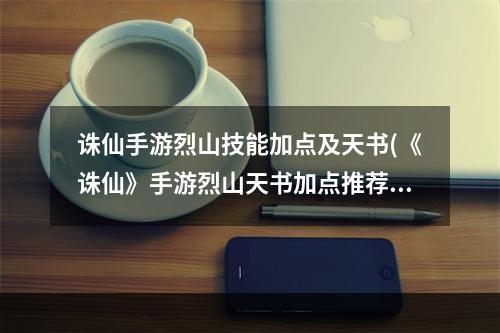 诛仙手游烈山技能加点及天书(《诛仙》手游烈山天书加点推荐...